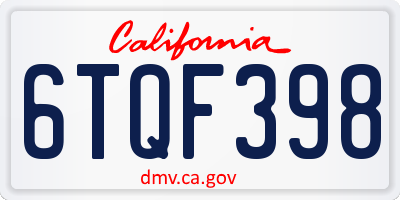 California

6TQF398

dmv.ca.gov